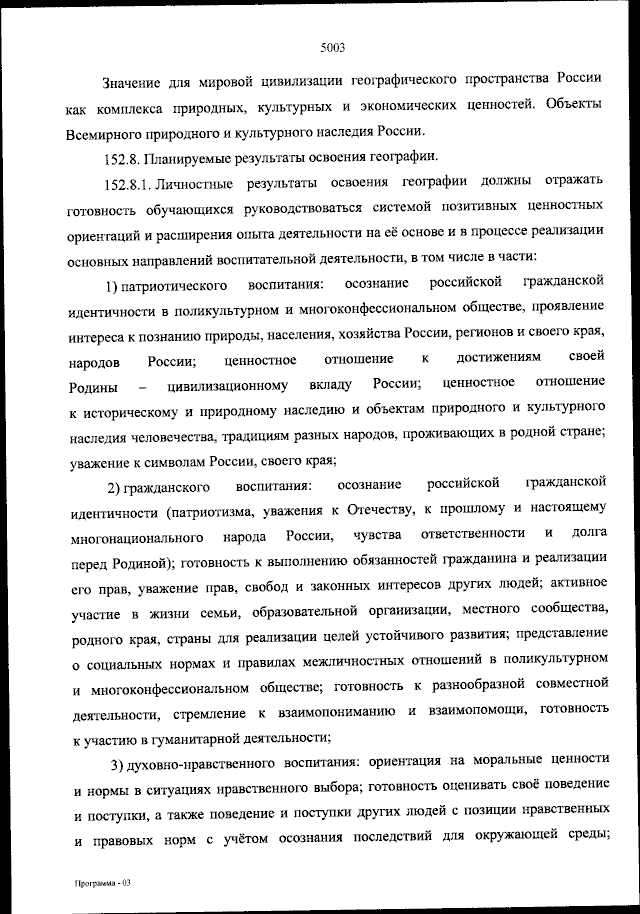 5003

Значение для мировой цивилизации географического пространства России как комплекса природных, культурных и экономических ценностей. Объекты Всемирного природного и культурного наследия России.

152.8. Планируемые результаты освоения географии.

152.8.1. Личностные результаты освоения географии должны отражать готовность обучающихся руководствоваться системой позитивных ценностных ориентаций и расширения опыта деятельности на её основе и в процессе реализации основных направлений воспитательной деятельности, в том числе в части:

1) патриотического воспитания: осознание российской гражданской идентичности в поликультурном и многоконфессиональном обществе, проявление интереса к познанию природы, населения, хозяйства России, регионов и своего края, народов России; ценностное отношение к достижениям своей Родины – цивилизационному вкладу России; ценностное отношение к историческому и природному наследию и объектам природного и культурного наследия человечества, традициям разных народов, проживающих в родной стране; уважение к символам России, своего края;

2) гражданского воспитания: осознание российской гражданской идентичности (патриотизма, уважения к Отечеству, к прошлому и настоящему многонационального народа России, чувства ответственности и долга перед Родиной); готовность к выполнению обязанностей гражданина и реализации его прав, уважение прав, свобод и законных интересов других людей; активное участие в жизни семьи, образовательной организации, местного сообщества, родного края, страны для реализации целей устойчивого развития; представление о социальных нормах и правилах межличностных отношений в поликультурном и многоконфессиональном обществе; готовность к разнообразной совместной деятельности, стремление к взаимопониманию и взаимопомощи, готовность к участию в гуманитарной деятельности;

3) духовно-нравственного воспитания: ориентация на моральные ценности и нормы в ситуациях нравственного выбора; готовность оценивать своё поведение и поступки, а также поведение и поступки других людей с позиции нравственных и правовых норм с учётом осознания последствий для окружающей среды;

Программа - 03